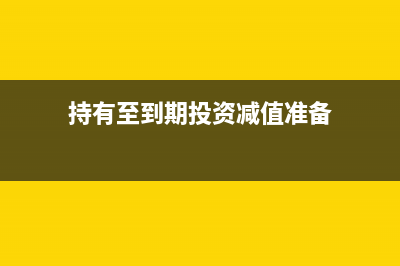 持有至到期投资减值准备